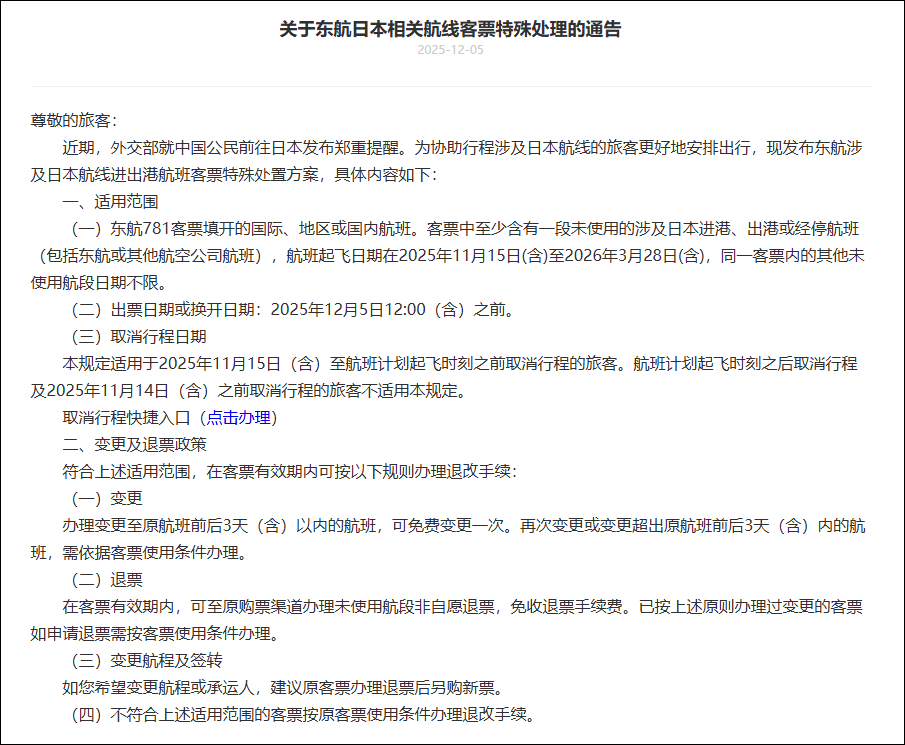 关于东航日本相关航线客票特殊处理的通告
2025-12-05

尊敬的旅客：

近期，外交部就中国公民前往日本发布郑重提醒。为协助行程涉及日本航线的旅客更好地安排出行，现发布东航涉及日本航线进出港航班客票特殊处置方案，具体内容如下：

一、适用范围

（一）东航781客票填开的国际、地区或国内航班。客票中至少含有一段未使用的涉及日本进港、出港或经停航班（包括东航或其他航空公司航班），航班起飞日期在2025年11月15日(含)至2026年3月28日(含)，同一客票内的其他未使用航段日期不限。

（二）出票日期或换开日期：2025年12月5日12:00（含）之前。

（三）取消行程日期

本规定适用于2025年11月15日（含）至航班计划起飞时刻之前取消行程的旅客。航班计划起飞时刻之后取消行程及2025年11月14日（含）之前取消行程的旅客不适用本规定。

取消行程快捷入口（点击办理）

二、变更及退票政策

符合上述适用范围，在客票有效期内可按以下规则办理退改手续：

（一）变更

办理变更至原航班前后3天（含）以内的航班，可免费变更一次。再次变更或变更超出原航班前后3天（含）内的航班，需依据客票使用条件办理。

（二）退票

在客票有效期内，可至原购票渠道办理未使用航段非自愿退票，免收退票手续费。已按上述原则办理过变更的客票如申请退票需按客票使用条件办理。

（三）变更航程及签转

如您希望变更航程或承运人，建议原客票办理退票后另购新票。

（四）不符合上述适用范围的客票按原客票使用条件办理退改手续。